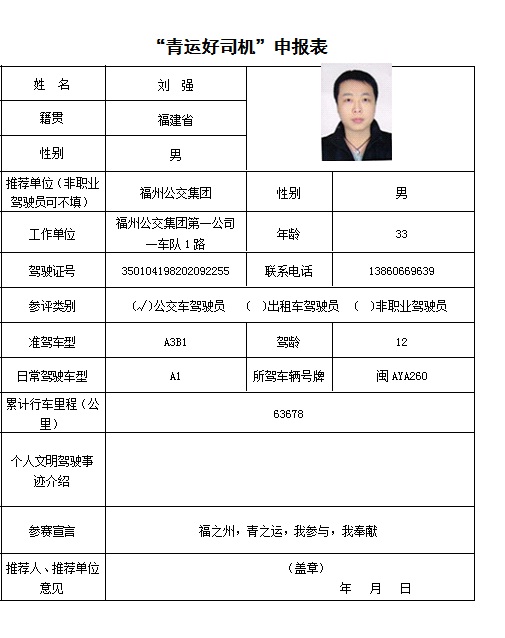 “青运好司机”申报表

| 姓 名 | 刘 强 | | |
|---|---|---|---|
| 籍贯 | 福建省 | | |
| 性别 | 男 | | |
| 推荐单位（非职业驾驶员可不填） | 福州公交集团 | 性别 | 男 |
| 工作单位 | 福州公交集团第一公司一车队 1 路 | 年龄 | 33 |
| 驾驶证号 | 350104198202092255 | 联系电话 | 13860669639 |
| 参评类别 | (√)公交车驾驶员 ( )出租车驾驶员 ( )非职业驾驶员 | | |
| 准驾车型 | A3B1 | 驾龄 | 12 |
| 日常驾驶车型 | A1 | 所驾车辆号牌 | 闽 AYA260 |
| 累计行车里程（公里） | 63678 | | |
| 个人文明驾驶事迹介绍 | | | |
| 参赛宣言 | 福之州，青之运，我参与，我奉献 | | |
| 推荐人、推荐单位意见 | （盖章） 年 月 日 | | |